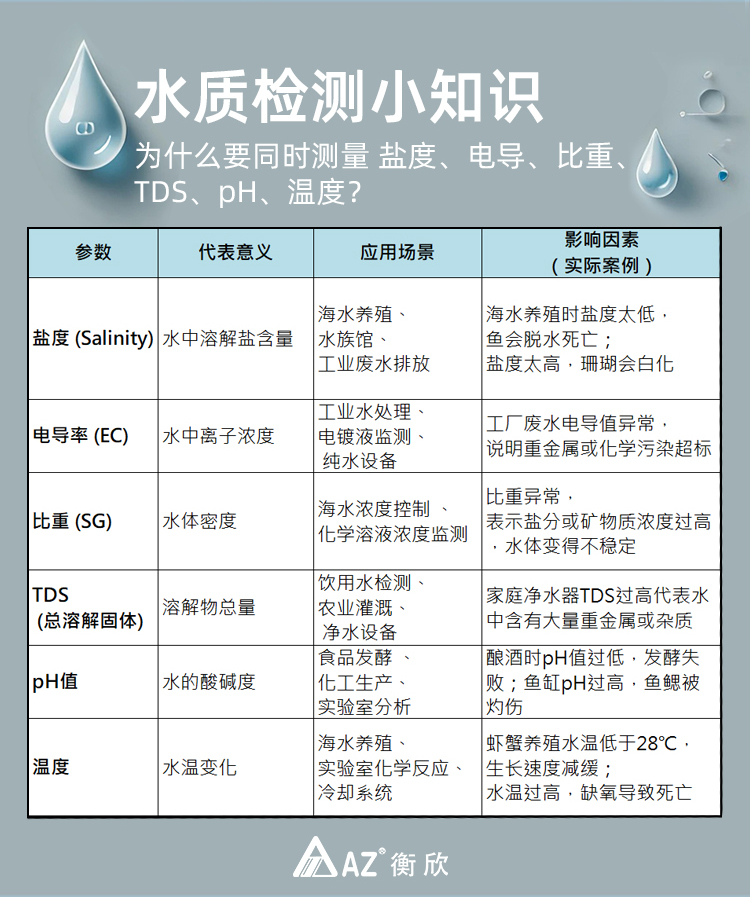 水质检测小知识

为什么要同时测量 盐度、电导、比重、TDS、pH、温度？

| 参数 | 代表意义 | 应用场景 | 影响因素（实际案例） |
|---|---|---|---|
| 盐度 (Salinity) | 水中溶解盐含量 | 海水养殖、水族馆、工业废水排放 | 海水养殖时盐度太低，鱼会脱水死亡；盐度太高，珊瑚会白化 |
| 电导率 (EC) | 水中离子浓度 | 工业水处理、电镀液监测、纯水设备 | 工厂废水电导值异常，说明重金属或化学污染超标 |
| 比重 (SG) | 水体密度 | 海水浓度控制 、化学溶液浓度监测 | 比重异常，表示盐分或矿物质浓度过高，水体变得不稳定 |
| TDS (总溶解固体) | 溶解物总量 | 饮用水检测、农业灌溉、净水设备 | 家庭净水器TDS过高代表水中含有大量重金属或杂质 |
| pH值 | 水的酸碱度 | 食品发酵 、化工生产、实验室分析 | 酿酒时pH值过低，发酵失败；鱼缸pH过高，鱼鳃被灼伤 |
| 温度 | 水温变化 | 海水养殖、实验室化学反应、冷却系统 | 虾蟹养殖水温低于28℃，生长速度减缓；水温过高，缺氧导致死亡 |

AZ® 衡欣